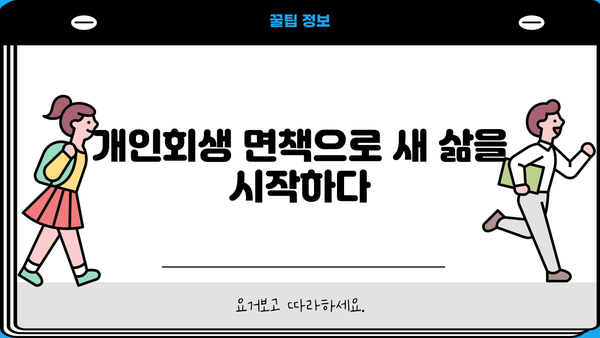 꿀팁 정보

개인회생 면책으로 새 삶을 시작하다

요거보고 따라하세요.